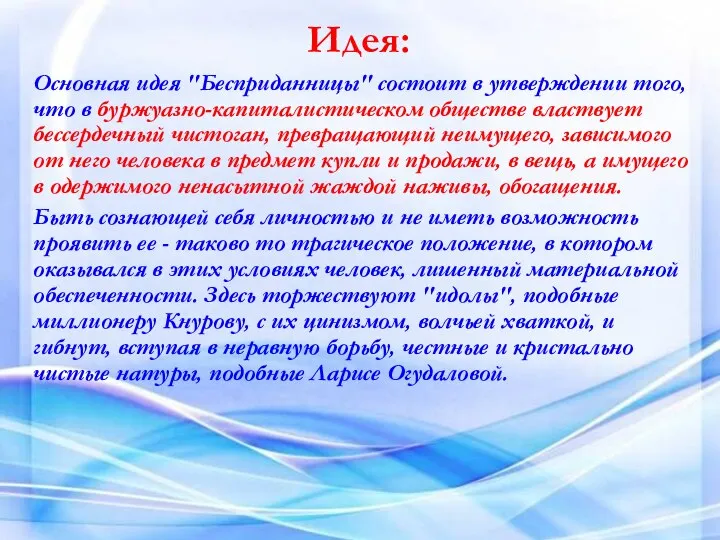 Идея:

Основная идея "Бесприданницы" состоит в утверждении того, что в буржуазно-капиталистическом обществе властвует бессердечный чистоган, превращающий неимущего, зависимого от него человека в предмет купли и продажи, в вещь, а имущего в одержимого ненасытной жаждой наживы, обогащения.

Быть сознающей себя личностью и не иметь возможность проявить ее - таково то трагическое положение, в котором оказывался в этих условиях человек, лишенный материальной обеспеченности. Здесь торжествуют "идолы", подобные миллионеру Кнурову, с их цинизмом, волчьей хваткой, и гибнут, вступая в неравную борьбу, честные и кристально чистые натуры, подобные Ларисе Огудаловой.